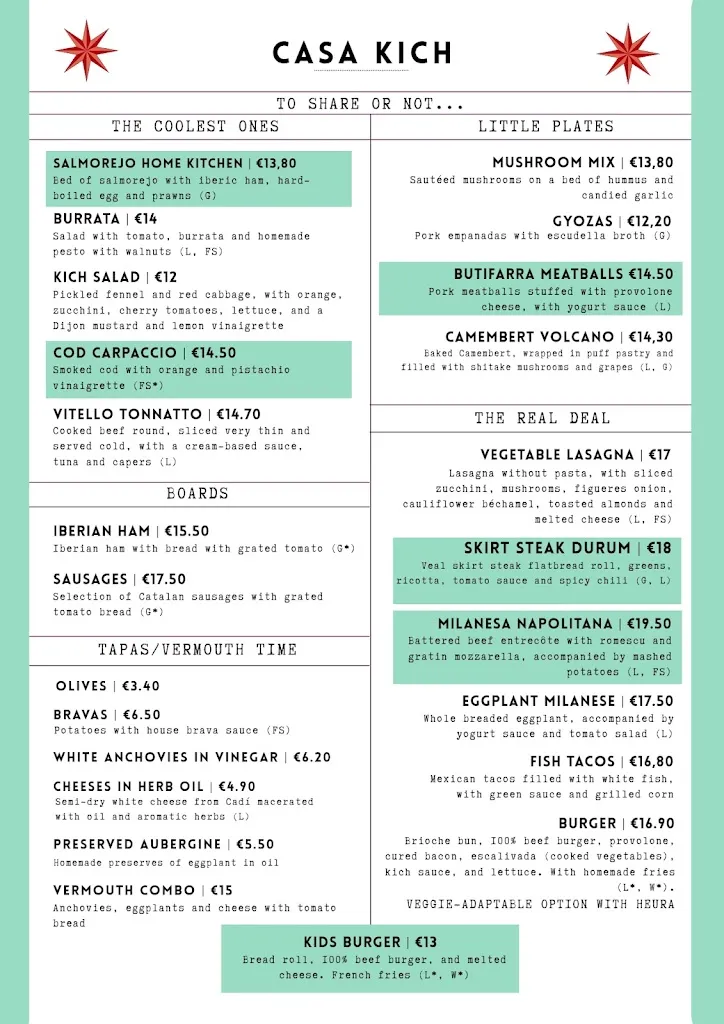 CASA KICH

TO SHARE OR NOT...

THE COOLEST ONES

SALMOREJO HOME KITCHEN | €13,80
Bed of salmorejo with iberic ham, hard-boiled egg and prawns (G)

BURRATA | €14
Salad with tomato, burrata and homemade pesto with walnuts (L, FS)

KICH SALAD | €12
Pickled fennel and red cabbage, with orange, zucchini, cherry tomatoes, lettuce, and a Dijon mustard and lemon vinaigrette

COD CARPACCIO | €14.50
Smoked cod with orange and pistachio vinaigrette (FS*)

VITELLO TONNATTO | €14.70
Cooked beef round, sliced very thin and served cold, with a cream-based sauce, tuna and capers (L)

BOARDS

IBERIAN HAM | €15.50
Iberian ham with bread with grated tomato (G*)

SAUSAGES | €17.50
Selection of Catalan sausages with grated tomato bread (G*)

TAPAS/VERMOUTH TIME

OLIVES | €3.40

BRAVAS | €6.50
Potatoes with house brava sauce (FS)

WHITE ANCHOVIES IN VINEGAR | €6.20

CHEESES IN HERB OIL | €4.90
Semi-dry white cheese from Cadí macerated with oil and aromatic herbs (L)

PRESERVED AUBERGINE | €5.50
Homemade preserves of eggplant in oil

VERMOUTH COMBO | €15
Anchovies, eggplants and cheese with tomato bread

LITTLE PLATES

MUSHROOM MIX | €13,80
Sautéed mushrooms on a bed of hummus and candied garlic

GYOZAS | €12,20
Pork empanadas with escudella broth (G)

BUTIFARRA MEATBALLS €14.50
Pork meatballs stuffed with provolone cheese, with yogurt sauce (L)

CAMEMBERT VOLCANO | €14,30
Baked Camembert, wrapped in puff pastry and filled with shitake mushrooms and grapes (L, G)

THE REAL DEAL

VEGETABLE LASAGNA | €17
Lasagna without pasta, with sliced zucchini, mushrooms, figueres onion, cauliflower béchamel, toasted almonds and melted cheese (L, FS)

SKIRT STEAK DURUM | €18
Veal skirt steak flatbread roll, greens, ricotta, tomato sauce and spicy chili (G, L)

MILANESA NAPOLITANA | €19.50
Battered beef entrecôte with romescu and gratin mozzarella, accompanied by mashed potatoes (L, FS)

EGGPLANT MILANESE | €17.50
Whole breaded eggplant, accompanied by yogurt sauce and tomato salad (L)

FISH TACOS | €16,80
Mexican tacos filled with white fish, with green sauce and grilled corn

BURGER | €16.90
Brioche bun, 100% beef burger, provolone, cured bacon, escalivada (cooked vegetables), kich sauce, and lettuce. With homemade fries (L*, W*).
VEGGIE-ADAPTABLE OPTION WITH HEURA

KIDS BURGER | €13
Bread roll, 100% beef burger, and melted cheese. French fries (L*, W*)